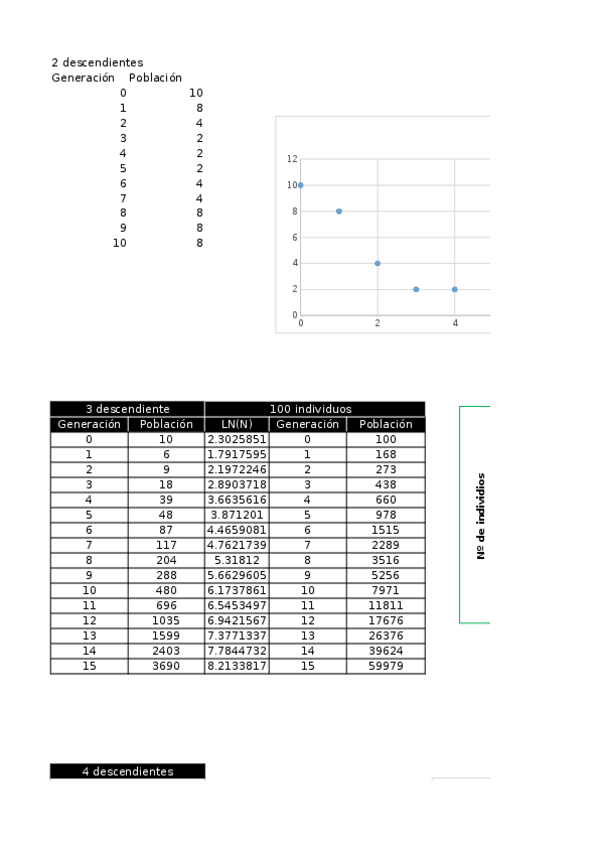 2 descendientes

| Generación | Población |
|---|---|
| 0 | 10 |
| 1 | 8 |
| 2 | 4 |
| 3 | 2 |
| 4 | 2 |
| 5 | 2 |
| 6 | 4 |
| 7 | 4 |
| 8 | 8 |
| 9 | 8 |
| 10 | 8 |

12
10
8
6
4
2
0
0
2
4

| 3 descendiente | | 100 individuos | | |
|---|---|---|---|---|
| Generación | Población | LN(N) | Generación | Población |
| 0 | 10 | 2.3025851 | 0 | 100 |
| 1 | 6 | 1.7917595 | 1 | 168 |
| 2 | 9 | 2.1972246 | 2 | 273 |
| 3 | 18 | 2.8903718 | 3 | 438 |
| 4 | 39 | 3.6635616 | 4 | 660 |
| 5 | 48 | 3.871201 | 5 | 978 |
| 6 | 87 | 4.4659081 | 6 | 1515 |
| 7 | 117 | 4.7621739 | 7 | 2289 |
| 8 | 204 | 5.31812 | 8 | 3516 |
| 9 | 288 | 5.6629605 | 9 | 5256 |
| 10 | 480 | 6.1737861 | 10 | 7971 |
| 11 | 696 | 6.5453497 | 11 | 11811 |
| 12 | 1035 | 6.9421567 | 12 | 17676 |
| 13 | 1599 | 7.3771337 | 13 | 26376 |
| 14 | 2403 | 7.7844732 | 14 | 39624 |
| 15 | 3690 | 8.2133817 | 15 | 59979 |

Nº de individios

4 descendientes